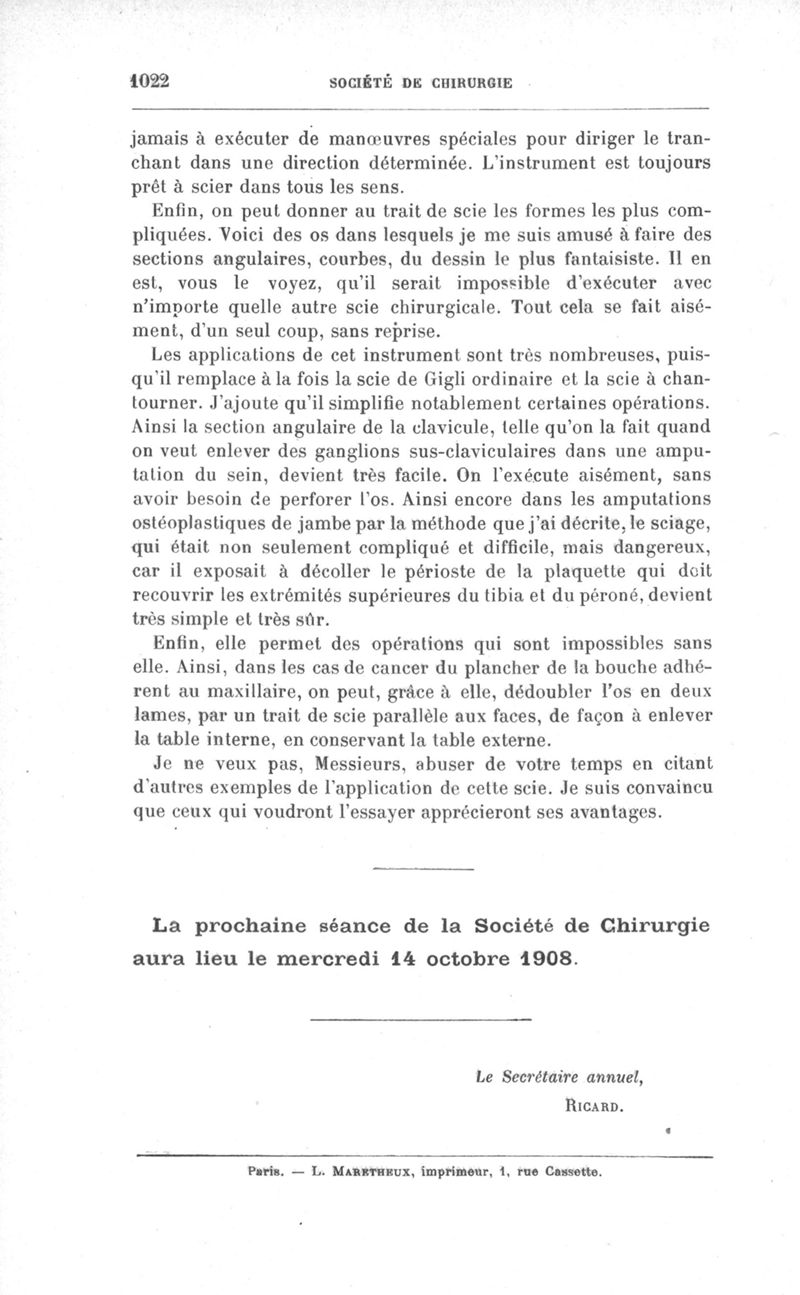 1022 SOCIÉTÉ DE CHIRURGIE

jamais à exécuter de manœuvres spéciales pour diriger le tranchant dans une direction déterminée. L'instrument est toujours prêt à scier dans tous les sens.

Enfin, on peut donner au trait de scie les formes les plus compliquées. Voici des os dans lesquels je me suis amusé à faire des sections angulaires, courbes, du dessin le plus fantaisiste. Il en est, vous le voyez, qu'il serait impossible d'exécuter avec n'importe quelle autre scie chirurgicale. Tout cela se fait aisément, d'un seul coup, sans reprise.

Les applications de cet instrument sont très nombreuses, puisqu'il remplace à la fois la scie de Gigli ordinaire et la scie à chantourner. J'ajoute qu'il simplifie notablement certaines opérations. Ainsi la section angulaire de la clavicule, telle qu'on la fait quand on veut enlever des ganglions sus-claviculaires dans une amputation du sein, devient très facile. On l'exécute aisément, sans avoir besoin de perforer l'os. Ainsi encore dans les amputations ostéoplastiques de jambe par la méthode que j'ai décrite, le sciage, qui était non seulement compliqué et difficile, mais dangereux, car il exposait à décoller le périoste de la plaquette qui doit recouvrir les extrémités supérieures du tibia et du péroné, devient très simple et très sûr.

Enfin, elle permet des opérations qui sont impossibles sans elle. Ainsi, dans les cas de cancer du plancher de la bouche adhérent au maxillaire, on peut, grâce à elle, dédoubler l'os en deux lames, par un trait de scie parallèle aux faces, de façon à enlever la table interne, en conservant la table externe.

Je ne veux pas, Messieurs, abuser de votre temps en citant d'autres exemples de l'application de cette scie. Je suis convaincu que ceux qui voudront l'essayer apprécieront ses avantages.

La prochaine séance de la Société de Chirurgie aura lieu le mercredi 14 octobre 1908.

Le Secrétaire annuel,
RICARD.

Paris. — L. MARETHEUX, imprimeur, 1, rue Cassette.